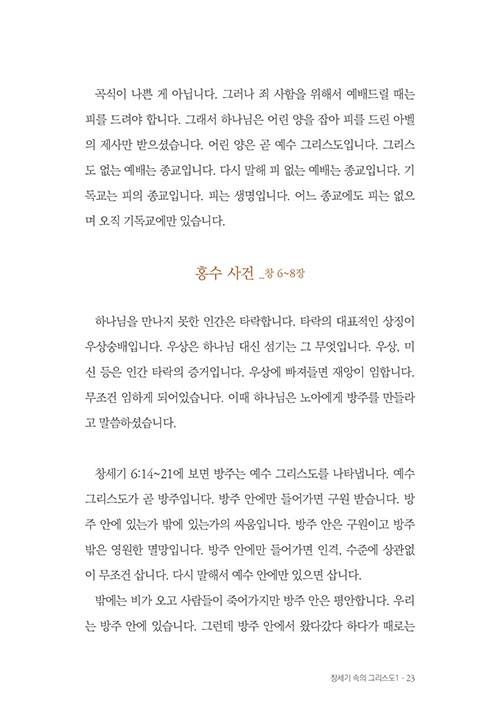 곡식이 나쁜 게 아닙니다. 그러나 죄 사함을 위해서 예배드릴 때는 피를 드려야 합니다. 그래서 하나님은 어린 양을 잡아 피를 드린 아벨의 제사만 받으셨습니다. 어린 양은 곧 예수 그리스도입니다. 그리스도 없는 예배는 종교입니다. 다시 말해 피 없는 예배는 종교입니다. 기독교는 피의 종교입니다. 피는 생명입니다. 어느 종교에도 피는 없으며 오직 기독교에만 있습니다.

홍수 사건 _창 6~8장

하나님을 만나지 못한 인간은 타락합니다. 타락의 대표적인 상징이 우상숭배입니다. 우상은 하나님 대신 섬기는 그 무엇입니다. 우상, 미신 등은 인간 타락의 증거입니다. 우상에 빠져들면 재앙이 임합니다. 무조건 임하게 되어있습니다. 이때 하나님은 노아에게 방주를 만들라고 말씀하셨습니다.

창세기 6:14~21에 보면 방주는 예수 그리스도를 나타냅니다. 예수 그리스도가 곧 방주입니다. 방주 안에만 들어가면 구원 받습니다. 방주 안에 있는가 밖에 있는가의 싸움입니다. 방주 안은 구원이고 방주 밖은 영원한 멸망입니다. 방주 안에만 들어가면 인격, 수준에 상관없이 무조건 삽니다. 다시 말해서 예수 안에만 있으면 삽니다.

밖에는 비가 오고 사람들이 죽어가지만 방주 안은 평안합니다. 우리는 방주 안에 있습니다. 그런데 방주 안에서 왔다갔다 하다가 때로는

창세기 속의 그리스도1 · 23